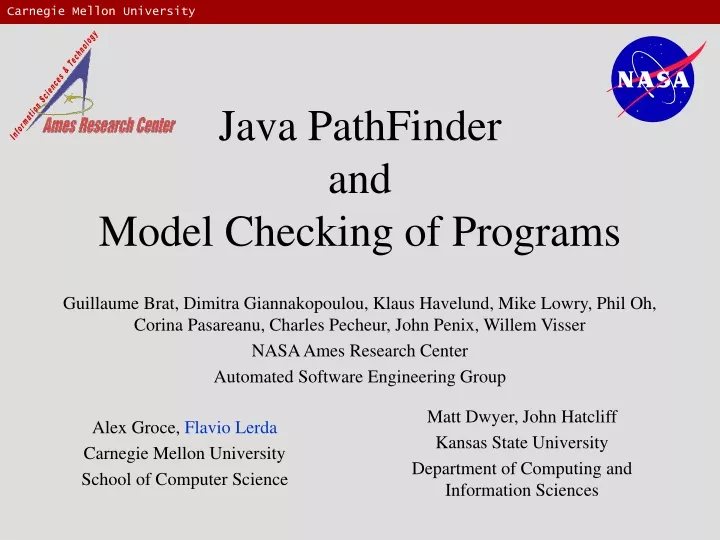 Carnegie Mellon University

Information Sciences & Technology
Ames Research Center

NASA

Java PathFinder
and
Model Checking of Programs

Guillaume Brat, Dimitra Giannakopoulou, Klaus Havelund, Mike Lowry, Phil Oh, Corina Pasareanu, Charles Pecheur, John Penix, Willem Visser

NASA Ames Research Center

Automated Software Engineering Group

Alex Groce, Flavio Lerda
Carnegie Mellon University
School of Computer Science

Matt Dwyer, John Hatcliff
Kansas State University
Department of Computing and Information Sciences